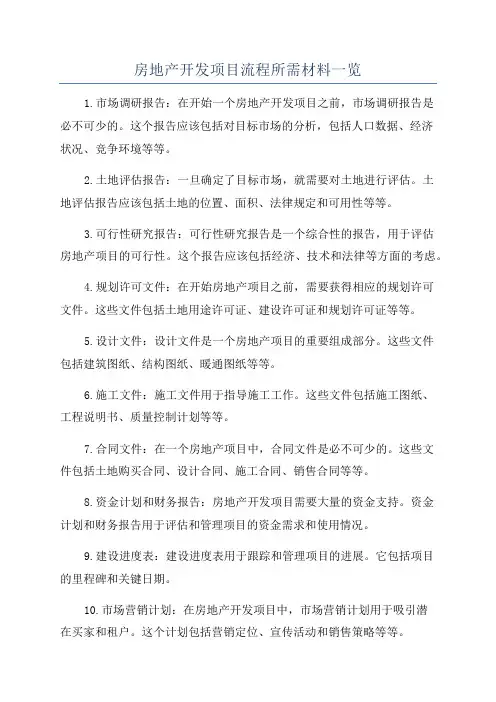 房地产开发项目流程所需材料一览

1.市场调研报告：在开始一个房地产开发项目之前，市场调研报告是必不可少的。这个报告应该包括对目标市场的分析，包括人口数据、经济状况、竞争环境等等。

2.土地评估报告：一旦确定了目标市场，就需要对土地进行评估。土地评估报告应该包括土地的位置、面积、法律规定和可用性等等。

3.可行性研究报告：可行性研究报告是一个综合性的报告，用于评估房地产项目的可行性。这个报告应该包括经济、技术和法律等方面的考虑。

4.规划许可文件：在开始房地产项目之前，需要获得相应的规划许可文件。这些文件包括土地用途许可证、建设许可证和规划许可证等等。

5.设计文件：设计文件是一个房地产项目的重要组成部分。这些文件包括建筑图纸、结构图纸、暖通图纸等等。

6.施工文件：施工文件用于指导施工工作。这些文件包括施工图纸、工程说明书、质量控制计划等等。

7.合同文件：在一个房地产项目中，合同文件是必不可少的。这些文件包括土地购买合同、设计合同、施工合同、销售合同等等。

8.资金计划和财务报告：房地产开发项目需要大量的资金支持。资金计划和财务报告用于评估和管理项目的资金需求和使用情况。

9.建设进度表：建设进度表用于跟踪和管理项目的进展。它包括项目的里程碑和关键日期。

10.市场营销计划：在房地产开发项目中，市场营销计划用于吸引潜在买家和租户。这个计划包括营销定位、宣传活动和销售策略等等。